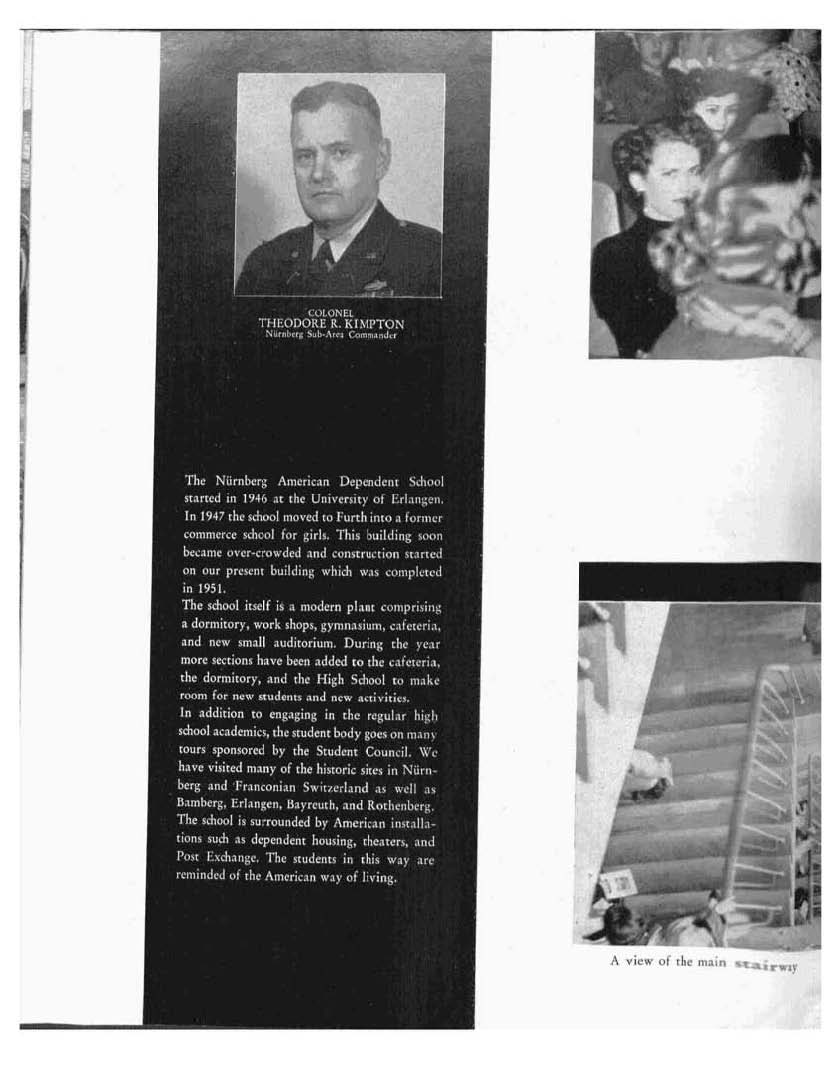 COLONEL
THEODORE R. KIMPTON
Nürnberg Sub-Area Commander

The Nürnberg American Dependent School started in 1946 at the University of Erlangen. In 1947 the school moved to Furth into a former commerce school for girls. This building soon became over-crowded and construction started on our present building which was completed in 1951.
The school itself is a modern plant comprising a dormitory, work shops, gymnasium, cafeteria, and new small auditorium. During the year more sections have been added to the cafeteria, the dormitory, and the High School to make room for new students and new activities.
In addition to engaging in the regular high school academics, the student body goes on many tours sponsored by the Student Council. We have visited many of the historic sites in Nürnberg and Franconian Switzerland as well as Bamberg, Erlangen, Bayreuth, and Rothenberg. The school is surrounded by American installations such as dependent housing, theaters, and Post Exchange. The students in this way are reminded of the American way of living.

A view of the main stairway